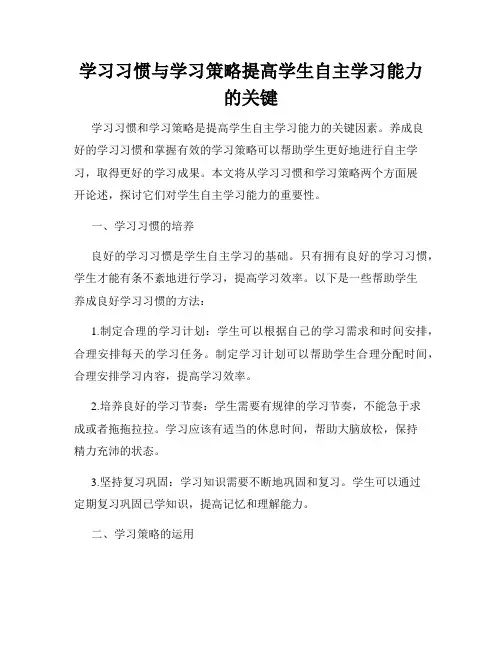 学习习惯与学习策略提高学生自主学习能力的关键

学习习惯和学习策略是提高学生自主学习能力的关键因素。养成良好的学习习惯和掌握有效的学习策略可以帮助学生更好地进行自主学习，取得更好的学习成果。本文将从学习习惯和学习策略两个方面展开论述，探讨它们对学生自主学习能力的重要性。

一、学习习惯的培养

良好的学习习惯是学生自主学习的基础。只有拥有良好的学习习惯，学生才能有条不紊地进行学习，提高学习效率。以下是一些帮助学生养成良好学习习惯的方法：

1.制定合理的学习计划：学生可以根据自己的学习需求和时间安排，合理安排每天的学习任务。制定学习计划可以帮助学生合理分配时间，合理安排学习内容，提高学习效率。

2.培养良好的学习节奏：学生需要有规律的学习节奏，不能急于求成或者拖拖拉拉。学习应该有适当的休息时间，帮助大脑放松，保持精力充沛的状态。

3.坚持复习巩固：学习知识需要不断地巩固和复习。学生可以通过定期复习巩固已学知识，提高记忆和理解能力。

二、学习策略的运用